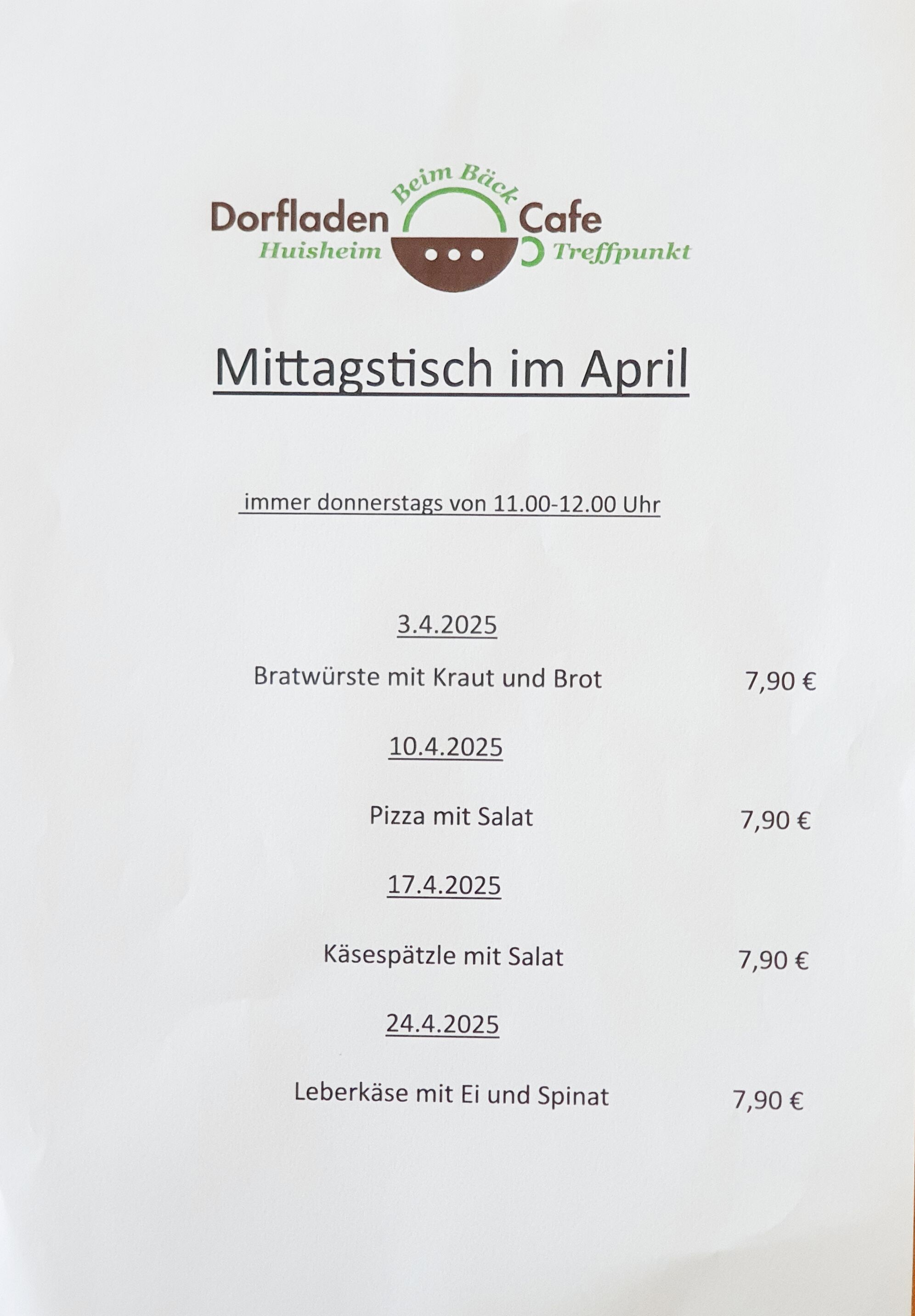 Beim Bäck
Dorfladen Cafe
Huisheim Treffpunkt

Mittagstisch im April

immer donnerstags von 11.00-12.00 Uhr

3.4.2025

Bratwürste mit Kraut und Brot 7,90 €

10.4.2025

Pizza mit Salat 7,90 €

17.4.2025

Käsespätzle mit Salat 7,90 €

24.4.2025

Leberkäse mit Ei und Spinat 7,90 €